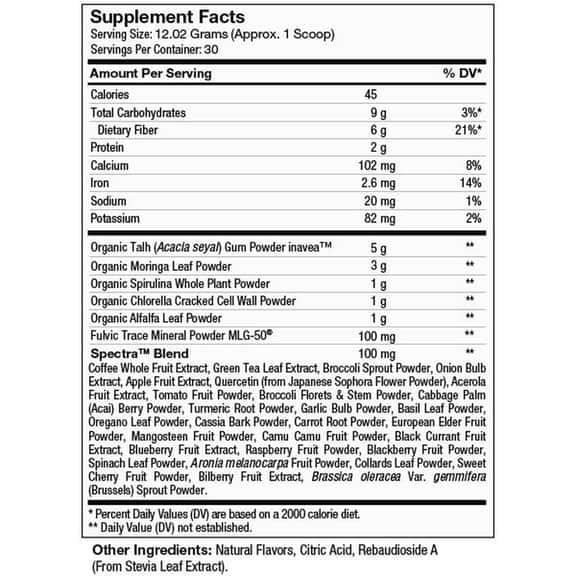 Supplement Facts
Serving Size: 12.02 Grams (Approx. 1 Scoop)
Servings Per Container: 30

| Amount Per Serving | | % DV* |
|---|---|---|
| Calories | 45 | |
| Total Carbohydrates | 9 g | 3%* |
| Dietary Fiber | 6 g | 21%* |
| Protein | 2 g | |
| Calcium | 102 mg | 8% |
| Iron | 2.6 mg | 14% |
| Sodium | 20 mg | 1% |
| Potassium | 82 mg | 2% |
| Organic Talh (Acacia seyal) Gum Powder inavea™ | 5 g | ** |
| Organic Moringa Leaf Powder | 3 g | ** |
| Organic Spirulina Whole Plant Powder | 1 g | ** |
| Organic Chlorella Cracked Cell Wall Powder | 1 g | ** |
| Organic Alfalfa Leaf Powder | 1 g | ** |
| Fulvic Trace Mineral Powder MLG-50® | 100 mg | ** |
| Spectra™ Blend | 100 mg | ** |

Coffee Whole Fruit Extract, Green Tea Leaf Extract, Broccoli Sprout Powder, Onion Bulb Extract, Apple Fruit Extract, Quercetin (from Japanese Sophora Flower Powder), Acerola Fruit Extract, Tomato Fruit Powder, Broccoli Florets & Stem Powder, Cabbage Palm (Acai) Berry Powder, Turmeric Root Powder, Garlic Bulb Powder, Basil Leaf Powder, Oregano Leaf Powder, Cassia Bark Powder, Carrot Root Powder, European Elder Fruit Powder, Mangosteen Fruit Powder, Camu Camu Fruit Powder, Black Currant Fruit Extract, Blueberry Fruit Extract, Raspberry Fruit Powder, Blackberry Fruit Powder, Spinach Leaf Powder, Aronia melanocarpa Fruit Powder, Collards Leaf Powder, Sweet Cherry Fruit Powder, Bilberry Fruit Extract, Brassica oleracea Var. gemmifera (Brussels) Sprout Powder.

* Percent Daily Values (DV) are based on a 2000 calorie diet.
** Daily Value (DV) not established.

Other Ingredients: Natural Flavors, Citric Acid, Rebaudioside A (From Stevia Leaf Extract).